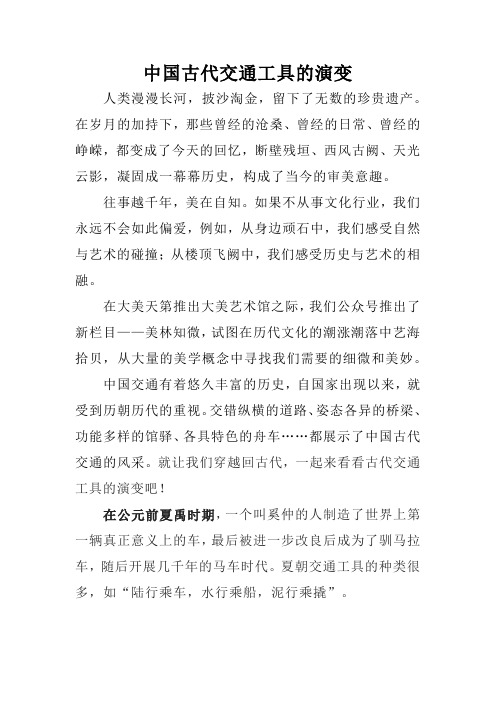 中国古代交通工具的演变

人类漫漫长河，披沙淘金，留下了无数的珍贵遗产。在岁月的加持下，那些曾经的沧桑、曾经的日常、曾经的峥嵘，都变成了今天的回忆，断壁残垣、西风古阙、天光云影，凝固成一幕幕历史，构成了当今的审美意趣。

往事越千年，美在自知。如果不从事文化行业，我们永远不会如此偏爱，例如，从身边顽石中，我们感受自然与艺术的碰撞；从楼顶飞阙中，我们感受历史与艺术的相融。

在大美天第推出大美艺术馆之际，我们公众号推出了新栏目——美林知微，试图在历代文化的潮涨潮落中艺海拾贝，从大量的美学概念中寻找我们需要的细微和美妙。

中国交通有着悠久丰富的历史，自国家出现以来，就受到历朝历代的重视。交错纵横的道路、姿态各异的桥梁、功能多样的馆驿、各具特色的舟车……都展示了中国古代交通的风采。就让我们穿越回古代，一起来看看古代交通工具的演变吧！

在公元前夏禹时期，一个叫奚仲的人制造了世界上第一辆真正意义上的车，最后被进一步改良后成为了驯马拉车，随后开展几千年的马车时代。夏朝交通工具的种类很多，如“陆行乘车，水行乘船，泥行乘撬”。